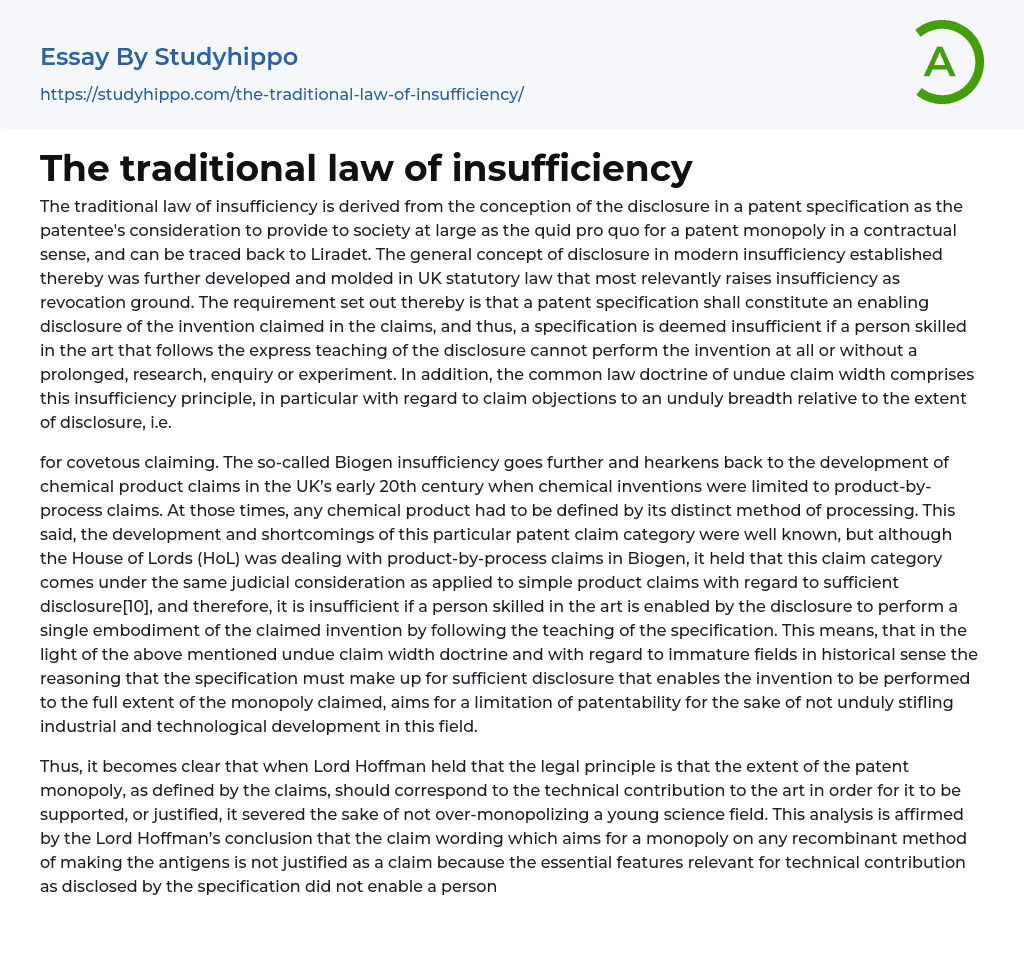 Essay By Studyhippo

https://studyhippo.com/the-traditional-law-of-insufficiency/

A

The traditional law of insufficiency

The traditional law of insufficiency is derived from the conception of the disclosure in a patent specification as the patentee's consideration to provide to society at large as the quid pro quo for a patent monopoly in a contractual sense, and can be traced back to Liradet. The general concept of disclosure in modern insufficiency established thereby was further developed and molded in UK statutory law that most relevantly raises insufficiency as revocation ground. The requirement set out thereby is that a patent specification shall constitute an enabling disclosure of the invention claimed in the claims, and thus, a specification is deemed insufficient if a person skilled in the art that follows the express teaching of the disclosure cannot perform the invention at all or without a prolonged, research, enquiry or experiment. In addition, the common law doctrine of undue claim width comprises this insufficiency principle, in particular with regard to claim objections to an unduly breadth relative to the extent of disclosure, i.e.

for covetous claiming. The so-called Biogen insufficiency goes further and hearkens back to the development of chemical product claims in the UK's early 20th century when chemical inventions were limited to product-by-process claims. At those times, any chemical product had to be defined by its distinct method of processing. This said, the development and shortcomings of this particular patent claim category were well known, but although the House of Lords (HoL) was dealing with product-by-process claims in Biogen, it held that this claim category comes under the same judicial consideration as applied to simple product claims with regard to sufficient disclosure[10], and therefore, it is insufficient if a person skilled in the art is enabled by the disclosure to perform a single embodiment of the claimed invention by following the teaching of the specification. This means, that in the light of the above mentioned undue claim width doctrine and with regard to immature fields in historical sense the reasoning that the specification must make up for sufficient disclosure that enables the invention to be performed to the full extent of the monopoly claimed, aims for a limitation of patentability for the sake of not unduly stifling industrial and technological development in this field.

Thus, it becomes clear that when Lord Hoffman held that the legal principle is that the extent of the patent monopoly, as defined by the claims, should correspond to the technical contribution to the art in order for it to be supported, or justified, it severed the sake of not over-monopolizing a young science field. This analysis is affirmed by the Lord Hoffman's conclusion that the claim wording which aims for a monopoly on any recombinant method of making the antigens is not justified as a claim because the essential features relevant for technical contribution as disclosed by the specification did not enable a person